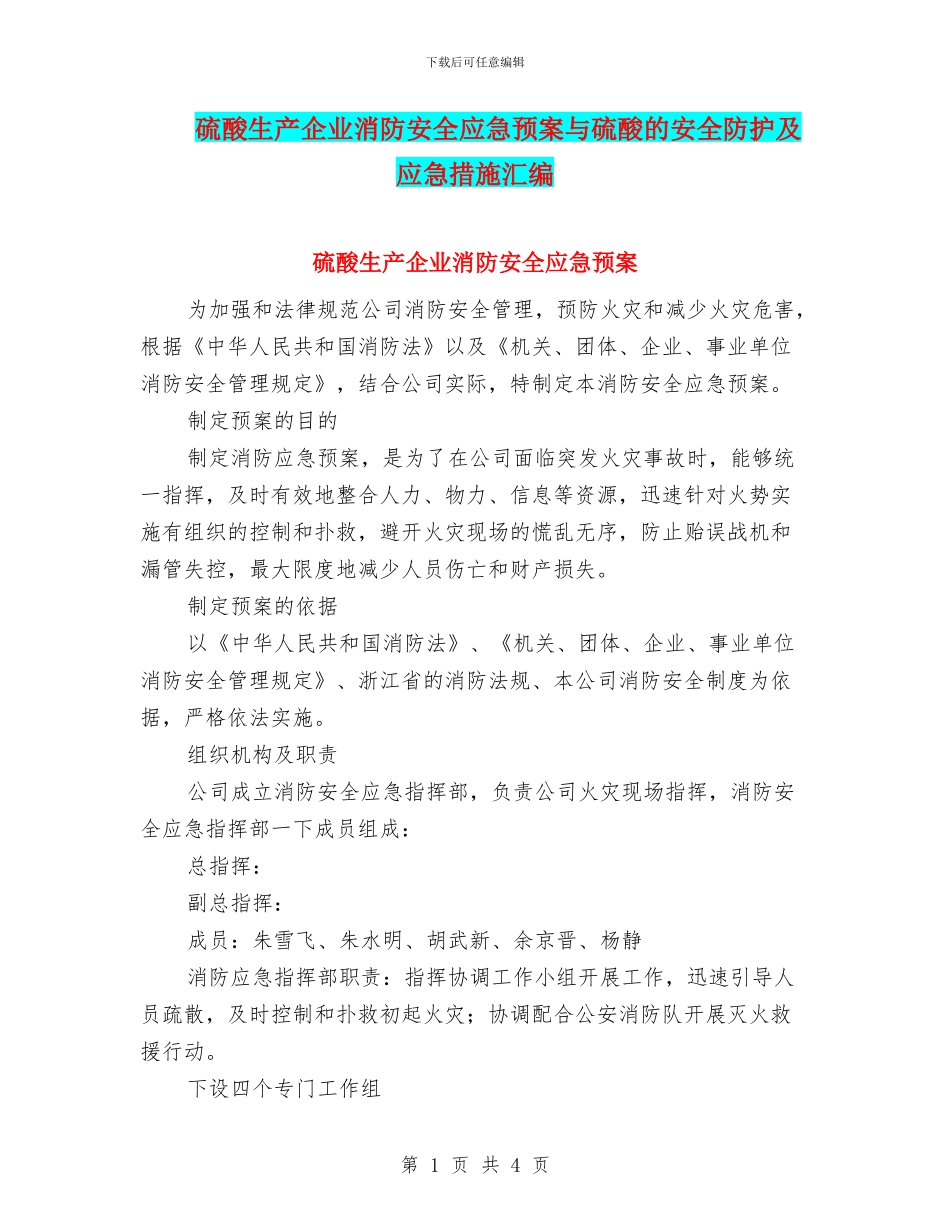 下载后可任意编辑

硫酸生产企业消防安全应急预案与硫酸的安全防护及应急措施汇编

硫酸生产企业消防安全应急预案

为加强和法律规范公司消防安全管理，预防火灾和减少火灾危害，根据《中华人民共和国消防法》以及《机关、团体、企业、事业单位消防安全管理规定》，结合公司实际，特制定本消防安全应急预案。

制定预案的目的

制定消防应急预案，是为了在公司面临突发火灾事故时，能够统一指挥，及时有效地整合人力、物力、信息等资源，迅速针对火势实施有组织的控制和扑救，避开火灾现场的慌乱无序，防止贻误战机和漏管失控，最大限度地减少人员伤亡和财产损失。

制定预案的依据

以《中华人民共和国消防法》、《机关、团体、企业、事业单位消防安全管理规定》、浙江省的消防法规、本公司消防安全制度为依据，严格依法实施。

组织机构及职责

公司成立消防安全应急指挥部，负责公司火灾现场指挥，消防安全应急指挥部一下成员组成：

总指挥：

副总指挥：

成员：朱雪飞、朱水明、胡武新、余京晋、杨静

消防应急指挥部职责：指挥协调工作小组开展工作，迅速引导人员疏散，及时控制和扑救初起火灾；协调配合公安消防队开展灭火救援行动。

下设四个专门工作组

第 1 页 共 4 页